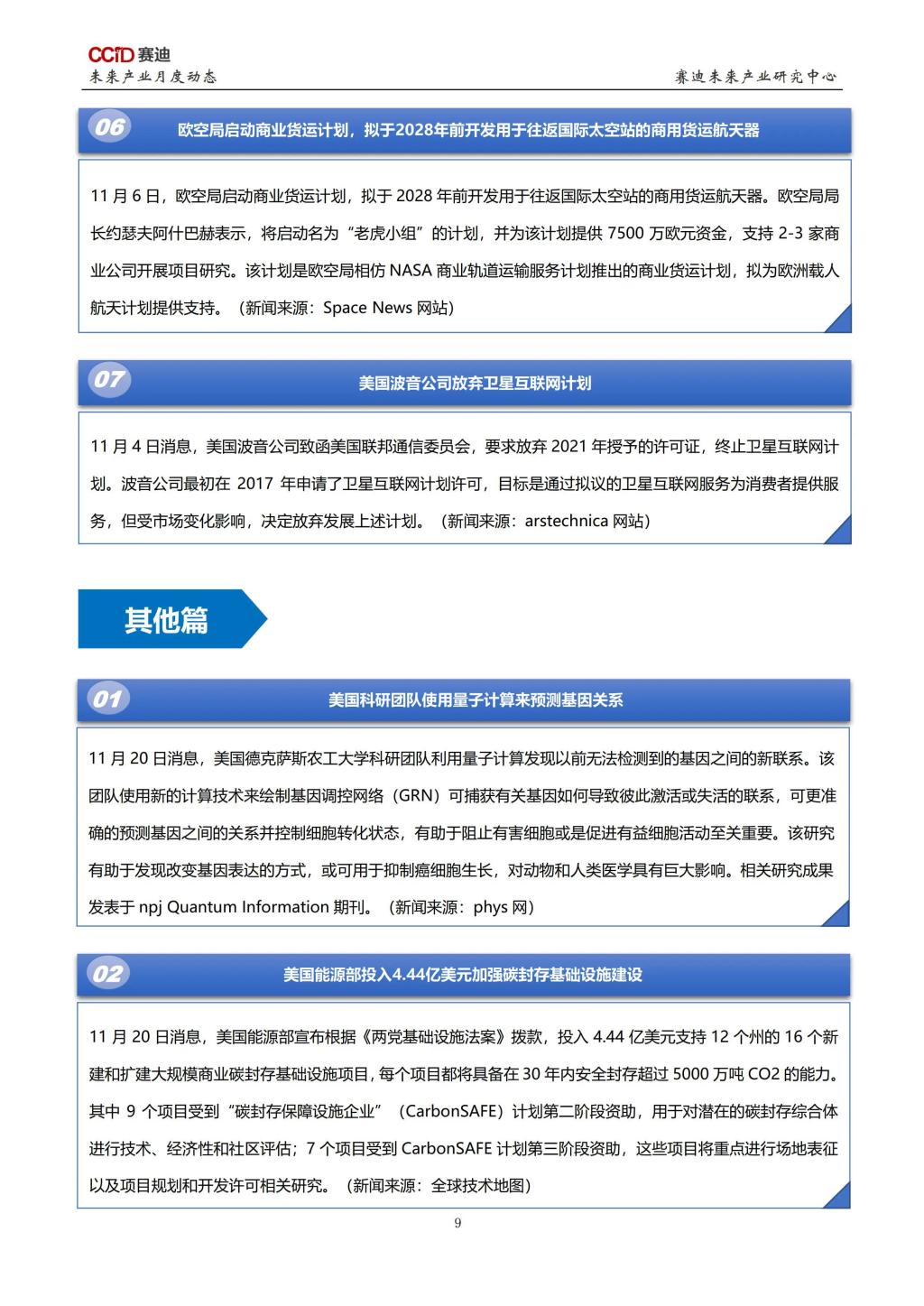 CCID 赛迪
未来产业月度动态

赛迪未来产业研究中心

06

欧空局启动商业货运计划，拟于2028年前开发用于往返国际太空站的商用货运航天器

11 月 6 日，欧空局启动商业货运计划，拟于 2028 年前开发用于往返国际太空站的商用货运航天器。欧空局局长约瑟夫阿什巴赫表示，将启动名为“老虎小组”的计划，并为该计划提供 7500 万欧元资金，支持 2-3 家商业公司开展项目研究。该计划是欧空局相仿 NASA 商业轨道运输服务计划推出的商业货运计划，拟为欧洲载人航天计划提供支持。（新闻来源：Space News 网站）

07

美国波音公司放弃卫星互联网计划

11 月 4 日消息，美国波音公司致函美国联邦通信委员会，要求放弃 2021 年授予的许可证，终止卫星互联网计划。波音公司最初在 2017 年申请了卫星互联网计划许可，目标是通过拟议的卫星互联网服务为消费者提供服务，但受市场变化影响，决定放弃发展上述计划。（新闻来源：arstechnica 网站）

其他篇

01

美国科研团队使用量子计算来预测基因关系

11 月 20 日消息，美国德克萨斯农工大学科研团队利用量子计算发现以前无法检测到的基因之间的新联系。该团队使用新的计算技术来绘制基因调控网络（GRN）可捕获有关基因如何导致彼此激活或失活的联系，可更准确的预测基因之间的关系并控制细胞转化状态，有助于阻止有害细胞或是促进有益细胞活动至关重要。该研究有助于发现改变基因表达的方式，或可用于抑制癌细胞生长，对动物和人类医学具有巨大影响。相关研究成果发表于 npj Quantum Information 期刊。（新闻来源：phys 网）

02

美国能源部投入4.44亿美元加强碳封存基础设施建设

11 月 20 日消息，美国能源部宣布根据《两党基础设施法案》拨款，投入 4.44 亿美元支持 12 个州的 16 个新建和扩建大规模商业碳封存基础设施项目，每个项目都将具备在 30 年内安全封存超过 5000 万吨 CO2 的能力。其中 9 个项目受到“碳封存保障设施企业”（CarbonSAFE）计划第二阶段资助，用于对潜在的碳封存综合体进行技术、经济性和社区评估；7 个项目受到 CarbonSAFE 计划第三阶段资助，这些项目将重点进行场地表征以及项目规划和开发许可相关研究。（新闻来源：全球技术地图）

9